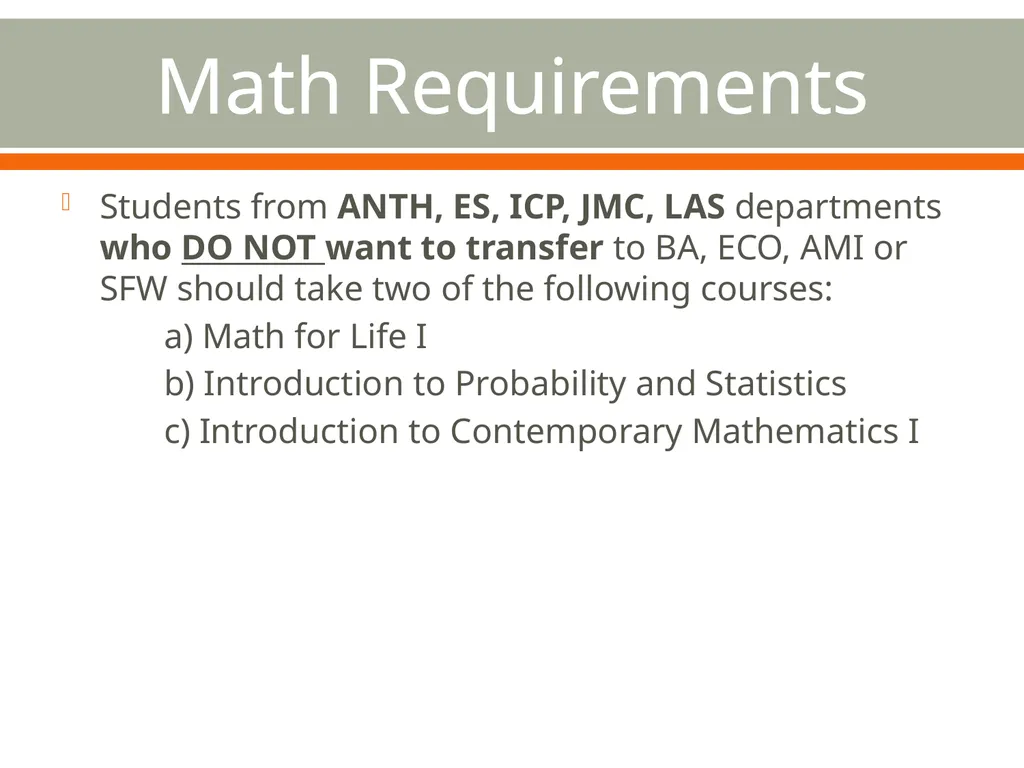 Math Requirements

Students from ANTH, ES, ICP, JMC, LAS departments who DO NOT want to transfer to BA, ECO, AMI or SFW should take two of the following courses:

a) Math for Life I

b) Introduction to Probability and Statistics

c) Introduction to Contemporary Mathematics I